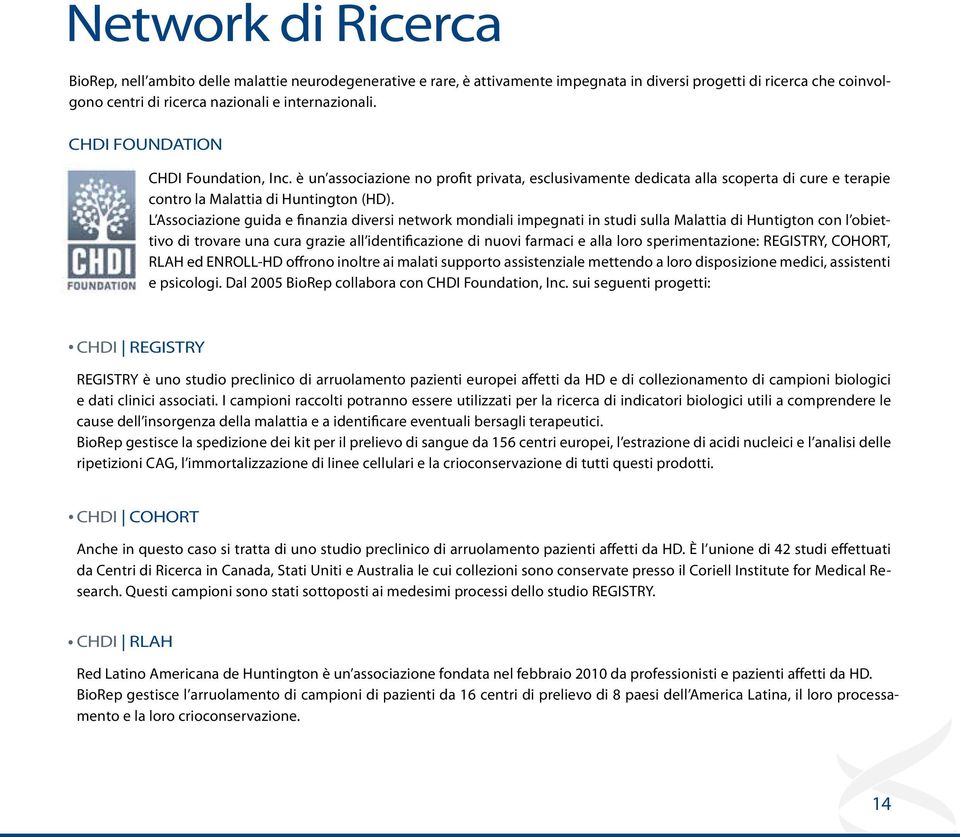 Network di Ricerca

BioRep, nell'ambito delle malattie neurodegenerative e rare, è attivamente impegnata in diversi progetti di ricerca che coinvolgono centri di ricerca nazionali e internazionali.

CHDI FOUNDATION

CHDI FOUNDATION

CHDI Foundation, Inc. è un'associazione no profit privata, esclusivamente dedicata alla scoperta di cure e terapie contro la Malattia di Huntington (HD).
L'Associazione guida e finanzia diversi network mondiali impegnati in studi sulla Malattia di Huntigton con l'obiettivo di trovare una cura grazie all'identificazione di nuovi farmaci e alla loro sperimentazione: REGISTRY, COHORT, RLAH ed ENROLL-HD offrono inoltre ai malati supporto assistenziale mettendo a loro disposizione medici, assistenti e psicologi. Dal 2005 BioRep collabora con CHDI Foundation, Inc. sui seguenti progetti:

• CHDI | REGISTRY

REGISTRY è uno studio preclinico di arruolamento pazienti europei affetti da HD e di collezionamento di campioni biologici e dati clinici associati. I campioni raccolti potranno essere utilizzati per la ricerca di indicatori biologici utili a comprendere le cause dell'insorgenza della malattia e a identificare eventuali bersagli terapeutici.
BioRep gestisce la spedizione dei kit per il prelievo di sangue da 156 centri europei, l'estrazione di acidi nucleici e l'analisi delle ripetizioni CAG, l'immortalizzazione di linee cellulari e la crioconservazione di tutti questi prodotti.

• CHDI | COHORT

Anche in questo caso si tratta di uno studio preclinico di arruolamento pazienti affetti da HD. È l'unione di 42 studi effettuati da Centri di Ricerca in Canada, Stati Uniti e Australia le cui collezioni sono conservate presso il Coriell Institute for Medical Research. Questi campioni sono stati sottoposti ai medesimi processi dello studio REGISTRY.

• CHDI | RLAH

Red Latino Americana de Huntington è un'associazione fondata nel febbraio 2010 da professionisti e pazienti affetti da HD.
BioRep gestisce l'arruolamento di campioni di pazienti da 16 centri di prelievo di 8 paesi dell'America Latina, il loro processamento e la loro crioconservazione.

14